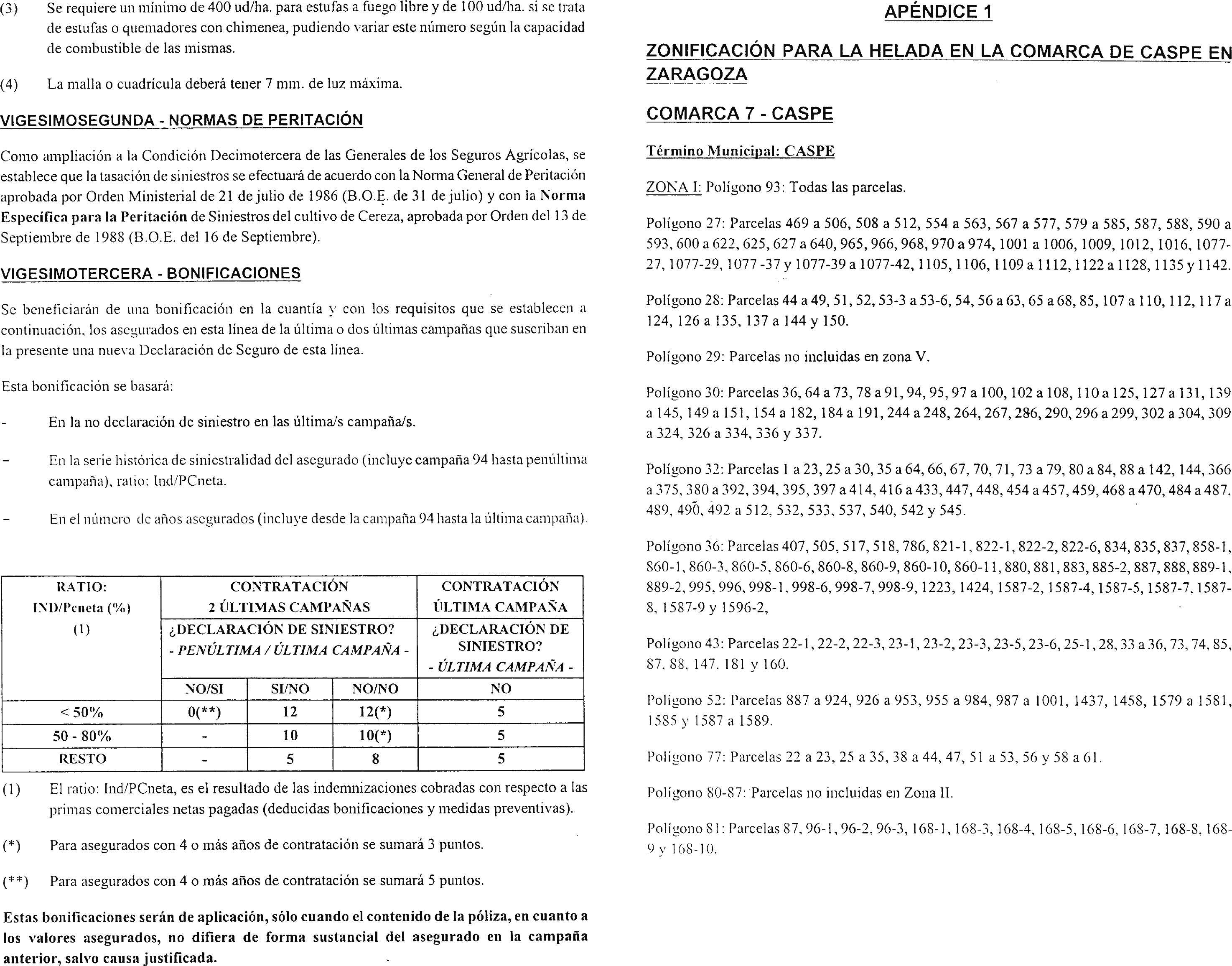 (3) Se requiere un mínimo de 400 ud/ha. para estufas a fuego libre y de 100 ud/ha. si se trata de estufas o quemadores con chimenea, pudiendo variar este número según la capacidad de combustible de las mismas.

(4) La malla o cuadrícula deberá tener 7 mm. de luz máxima.

VIGESIMOSEGUNDA - NORMAS DE PERITACIÓN

Como ampliación a la Condición Decimotercera de las Generales de los Seguros Agrícolas, se establece que la tasación de siniestros se efectuará de acuerdo con la Norma General de Peritación aprobada por Orden Ministerial de 21 de julio de 1986 (B.O.E. de 31 de julio) y con la Norma Específica para la Peritación de Siniestros del cultivo de Cereza, aprobada por Orden del 13 de Septiembre de 1988 (B.O.E. del 16 de Septiembre).

VIGESIMOTERCERA - BONIFICACIONES

Se beneficiarán de una bonificación en la cuantía y con los requisitos que se establecen a continuación, los asegurados en esta línea de la última o dos últimas campañas que suscriban en la presente una nueva Declaración de Seguro de esta línea.

Esta bonificación se basará:

- En la no declaración de siniestro en las última/s campaña/s.

- En la serie histórica de siniestralidad del asegurado (incluye campaña 94 hasta penúltima campaña), ratio: Ind/PCneta.

- En el número de años asegurados (incluye desde la campaña 94 hasta la última campaña).

| RATIO: IND/Pcneta (%) (1) | CONTRATACIÓN 2 ÚLTIMAS CAMPAÑAS ¿DECLARACIÓN DE SINIESTRO? - PENÚLTIMA / ÚLTIMA CAMPAÑA - | | | CONTRATACIÓN ÚLTIMA CAMPAÑA ¿DECLARACIÓN DE SINIESTRO? - ÚLTIMA CAMPAÑA - |
|---|---|---|---|---|
| | NO/SI | SI/NO | NO/NO | NO |
| < 50% | 0(**) | 12 | 12(*) | 5 |
| 50 - 80% | - | 10 | 10(*) | 5 |
| RESTO | - | 5 | 8 | 5 |

(1) El ratio: Ind/PCneta, es el resultado de las indemnizaciones cobradas con respecto a las primas comerciales netas pagadas (deducidas bonificaciones y medidas preventivas).

(*) Para asegurados con 4 o más años de contratación se sumará 3 puntos.

(**) Para asegurados con 4 o más años de contratación se sumará 5 puntos.

Estas bonificaciones serán de aplicación, sólo cuando el contenido de la póliza, en cuanto a los valores asegurados, no difiera de forma sustancial del asegurado en la campaña anterior, salvo causa justificada.

APÉNDICE 1

ZONIFICACIÓN PARA LA HELADA EN LA COMARCA DE CASPE EN ZARAGOZA

COMARCA 7 - CASPE

Término Municipal: CASPE

ZONA I: Polígono 93: Todas las parcelas.

Polígono 27: Parcelas 469 a 506, 508 a 512, 554 a 563, 567 a 577, 579 a 585, 587, 588, 590 a 593, 600 a 622, 625, 627 a 640, 965, 966, 968, 970 a 974, 1001 a 1006, 1009, 1012, 1016, 1077-27, 1077-29, 1077 -37 y 1077-39 a 1077-42, 1105, 1106, 1109 a 1112, 1122 a 1128, 1135 y 1142.

Polígono 28: Parcelas 44 a 49, 51, 52, 53-3 a 53-6, 54, 56 a 63, 65 a 68, 85, 107 a 110, 112, 117 a 124, 126 a 135, 137 a 144 y 150.

Polígono 29: Parcelas no incluidas en zona V.

Polígono 30: Parcelas 36, 64 a 73, 78 a 91, 94, 95, 97 a 100, 102 a 108, 110 a 125, 127 a 131, 139 a 145, 149 a 151, 154 a 182, 184 a 191, 244 a 248, 264, 267, 286, 290, 296 a 299, 302 a 304, 309 a 324, 326 a 334, 336 y 337.

Polígono 32: Parcelas 1 a 23, 25 a 30, 35 a 64, 66, 67, 70, 71, 73 a 79, 80 a 84, 88 a 142, 144, 366 a 375, 380 a 392, 394, 395, 397 a 414, 416 a 433, 447, 448, 454 a 457, 459, 468 a 470, 484 a 487, 489, 490, 492 a 512, 532, 533, 537, 540, 542 y 545.

Polígono 36: Parcelas 407, 505, 517, 518, 786, 821-1, 822-1, 822-2, 822-6, 834, 835, 837, 858-1, 860-1, 860-3, 860-5, 860-6, 860-8, 860-9, 860-10, 860-11, 880, 881, 883, 885-2, 887, 888, 889-1, 889-2, 995, 996, 998-1, 998-6, 998-7, 998-9, 1223, 1424, 1587-2, 1587-4, 1587-5, 1587-7, 1587-8, 1587-9 y 1596-2,

Polígono 43: Parcelas 22-1, 22-2, 22-3, 23-1, 23-2, 23-3, 23-5, 23-6, 25-1, 28, 33 a 36, 73, 74, 85, 87, 88, 147, 181 y 160.

Polígono 52: Parcelas 887 a 924, 926 a 953, 955 a 984, 987 a 1001, 1437, 1458, 1579 a 1581, 1585 y 1587 a 1589.

Polígono 77: Parcelas 22 a 23, 25 a 35, 38 a 44, 47, 51 a 53, 56 y 58 a 61.

Polígono 80-87: Parcelas no incluidas en Zona II.

Polígono 81: Parcelas 87, 96-1, 96-2, 96-3, 168-1, 168-3, 168-4, 168-5, 168-6, 168-7, 168-8, 168-9 y 168-10.